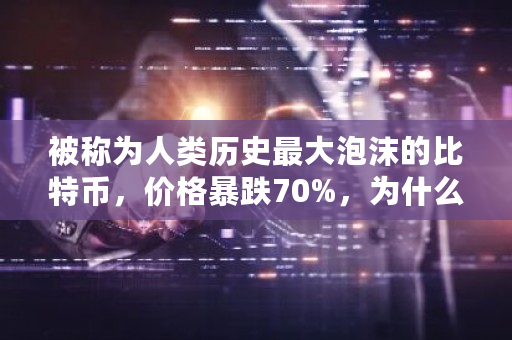 被称为人类历史最大泡沫的比特币，价格暴跌70%，为什么